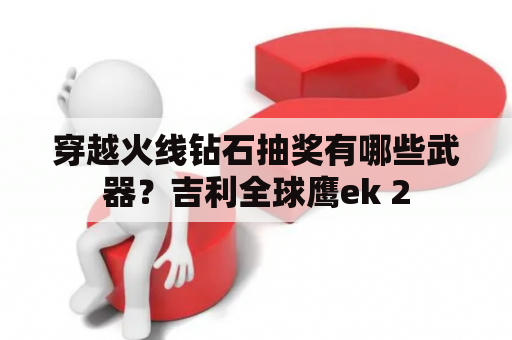 穿越火线钻石抽奖有哪些武器？吉利全球鹰ek 2